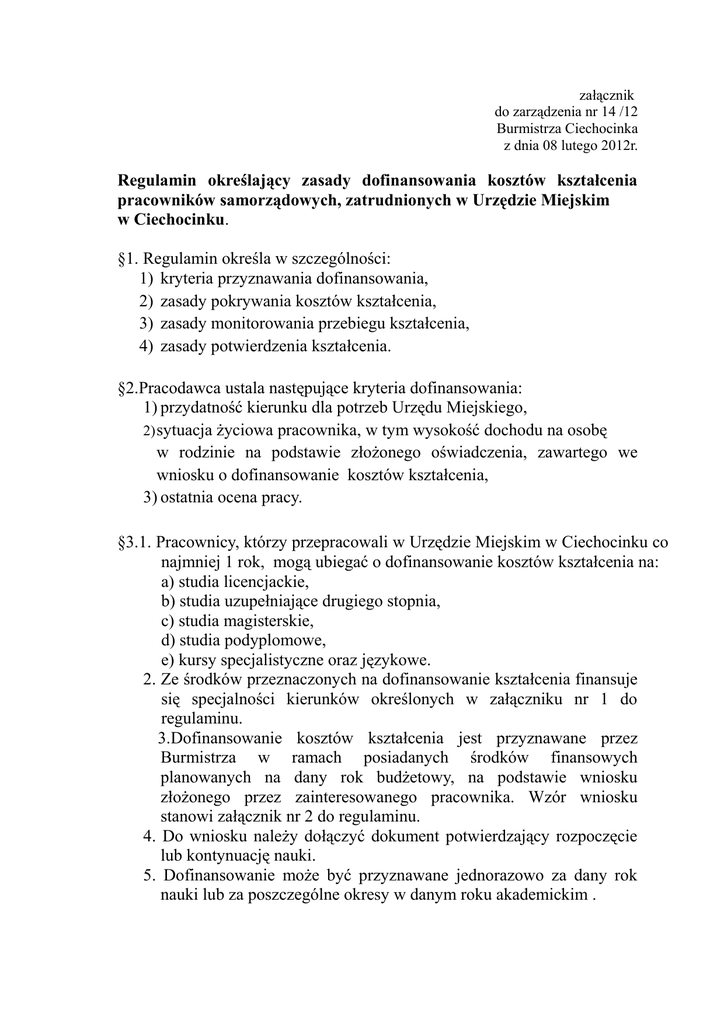 załącznik
do zarządzenia nr 14 /12
Burmistrza Ciechocinka
z dnia 08 lutego 2012r.

Regulamin określający zasady dofinansowania kosztów kształcenia pracowników samorządowych, zatrudnionych w Urzędzie Miejskim w Ciechocinku.

§1. Regulamin określa w szczególności:
1) kryteria przyznawania dofinansowania,
2) zasady pokrywania kosztów kształcenia,
3) zasady monitorowania przebiegu kształcenia,
4) zasady potwierdzenia kształcenia.

§2.Pracodawca ustala następujące kryteria dofinansowania:
1) przydatność kierunku dla potrzeb Urzędu Miejskiego,
2)sytuacja życiowa pracownika, w tym wysokość dochodu na osobę w rodzinie na podstawie złożonego oświadczenia, zawartego we wniosku o dofinansowanie kosztów kształcenia,
3) ostatnia ocena pracy.

§3.1. Pracownicy, którzy przepracowali w Urzędzie Miejskim w Ciechocinku co najmniej 1 rok, mogą ubiegać o dofinansowanie kosztów kształcenia na:
a) studia licencjackie,
b) studia uzupełniające drugiego stopnia,
c) studia magisterskie,
d) studia podyplomowe,
e) kursy specjalistyczne oraz językowe.
2. Ze środków przeznaczonych na dofinansowanie kształcenia finansuje się specjalności kierunków określonych w załączniku nr 1 do regulaminu.
3.Dofinansowanie kosztów kształcenia jest przyznawane przez Burmistrza w ramach posiadanych środków finansowych planowanych na dany rok budżetowy, na podstawie wniosku złożonego przez zainteresowanego pracownika. Wzór wniosku stanowi załącznik nr 2 do regulaminu.
4. Do wniosku należy dołączyć dokument potwierdzający rozpoczęcie lub kontynuację nauki.
5. Dofinansowanie może być przyznawane jednorazowo za dany rok nauki lub za poszczególne okresy w danym roku akademickim .